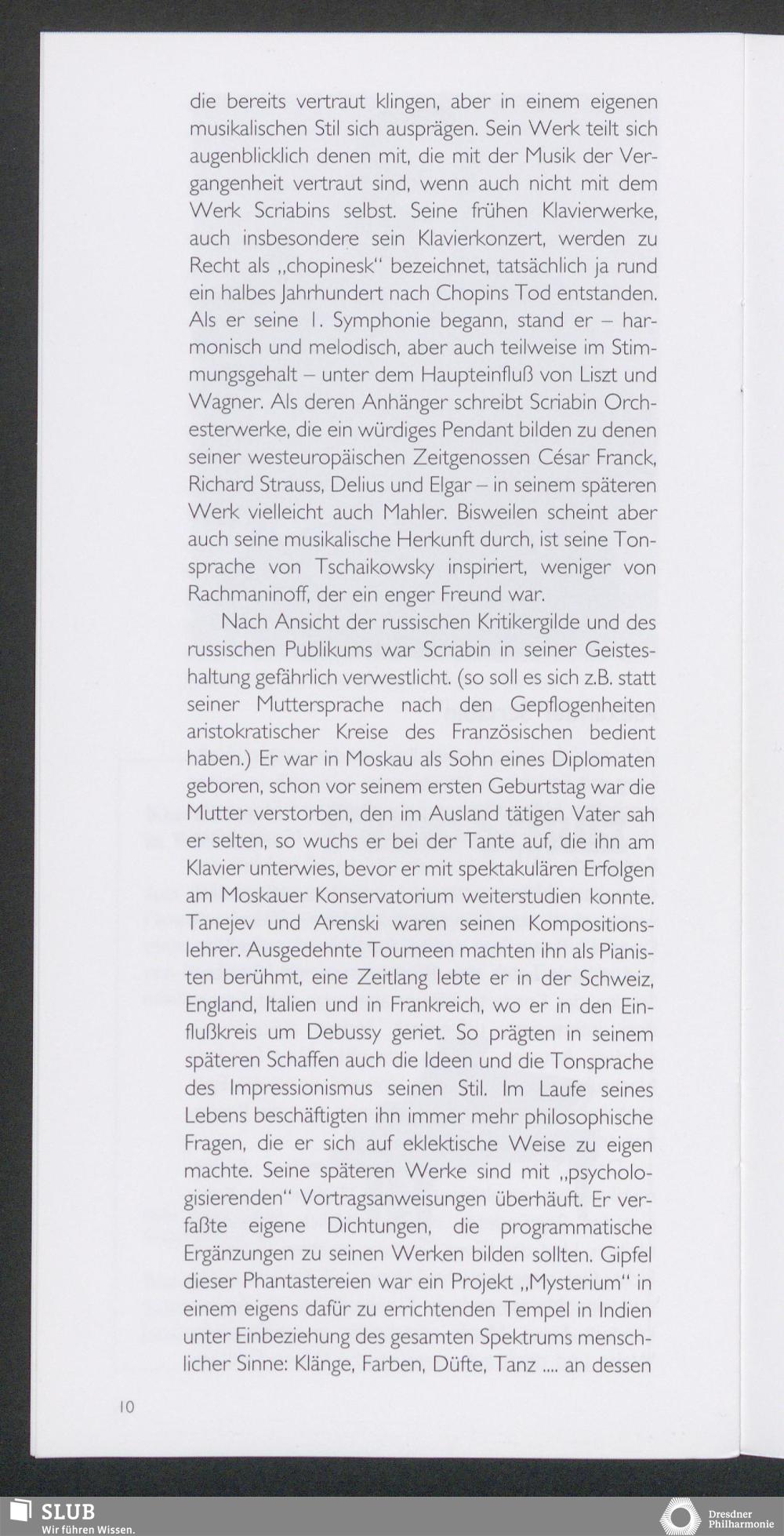 die bereits vertraut klingen, aber in einem eigenen musikalischen Stil sich ausprägen. Sein Werk teilt sich augenblicklich denen mit, die mit der Musik der Vergangenheit vertraut sind, wenn auch nicht mit dem Werk Scriabins selbst. Seine frühen Klavierwerke, auch insbesondere sein Klavierkonzert, werden zu Recht als „chopinesk" bezeichnet, tatsächlich ja rund ein halbes Jahrhundert nach Chopins Tod entstanden. Als er seine 1. Symphonie begann, stand er – harmonisch und melodisch, aber auch teilweise im Stimmungsgehalt – unter dem Haupteinfluß von Liszt und Wagner. Als deren Anhänger schreibt Scriabin Orchesterwerke, die ein würdiges Pendant bilden zu denen seiner westeuropäischen Zeitgenossen César Franck, Richard Strauss, Delius und Elgar – in seinem späteren Werk vielleicht auch Mahler. Bisweilen scheint aber auch seine musikalische Herkunft durch, ist seine Tonsprache von Tschaikowsky inspiriert, weniger von Rachmaninoff, der ein enger Freund war.

Nach Ansicht der russischen Kritikergilde und des russischen Publikums war Scriabin in seiner Geisteshaltung gefährlich verwestlicht. (so soll es sich z.B. statt seiner Muttersprache nach den Gepflogenheiten aristokratischer Kreise des Französischen bedient haben.) Er war in Moskau als Sohn eines Diplomaten geboren, schon vor seinem ersten Geburtstag war die Mutter verstorben, den im Ausland tätigen Vater sah er selten, so wuchs er bei der Tante auf, die ihn am Klavier unterwies, bevor er mit spektakulären Erfolgen am Moskauer Konservatorium weiterstudien konnte. Tanejev und Arenski waren seinen Kompositionslehrer. Ausgedehnte Tourneen machten ihn als Pianisten berühmt, eine Zeitlang lebte er in der Schweiz, England, Italien und in Frankreich, wo er in den Einflußkreis um Debussy geriet. So prägten in seinem späteren Schaffen auch die Ideen und die Tonsprache des Impressionismus seinen Stil. Im Laufe seines Lebens beschäftigten ihn immer mehr philosophische Fragen, die er sich auf eklektische Weise zu eigen machte. Seine späteren Werke sind mit „psychologisierenden" Vortragsanweisungen überhäuft. Er verfaßte eigene Dichtungen, die programmatische Ergänzungen zu seinen Werken bilden sollten. Gipfel dieser Phantastereien war ein Projekt „Mysterium" in einem eigens dafür zu errichtenden Tempel in Indien unter Einbeziehung des gesamten Spektrums menschlicher Sinne: Klänge, Farben, Düfte, Tanz .... an dessen

10

SLUB
Wir führen Wissen.

Dresdner
Philharmonie